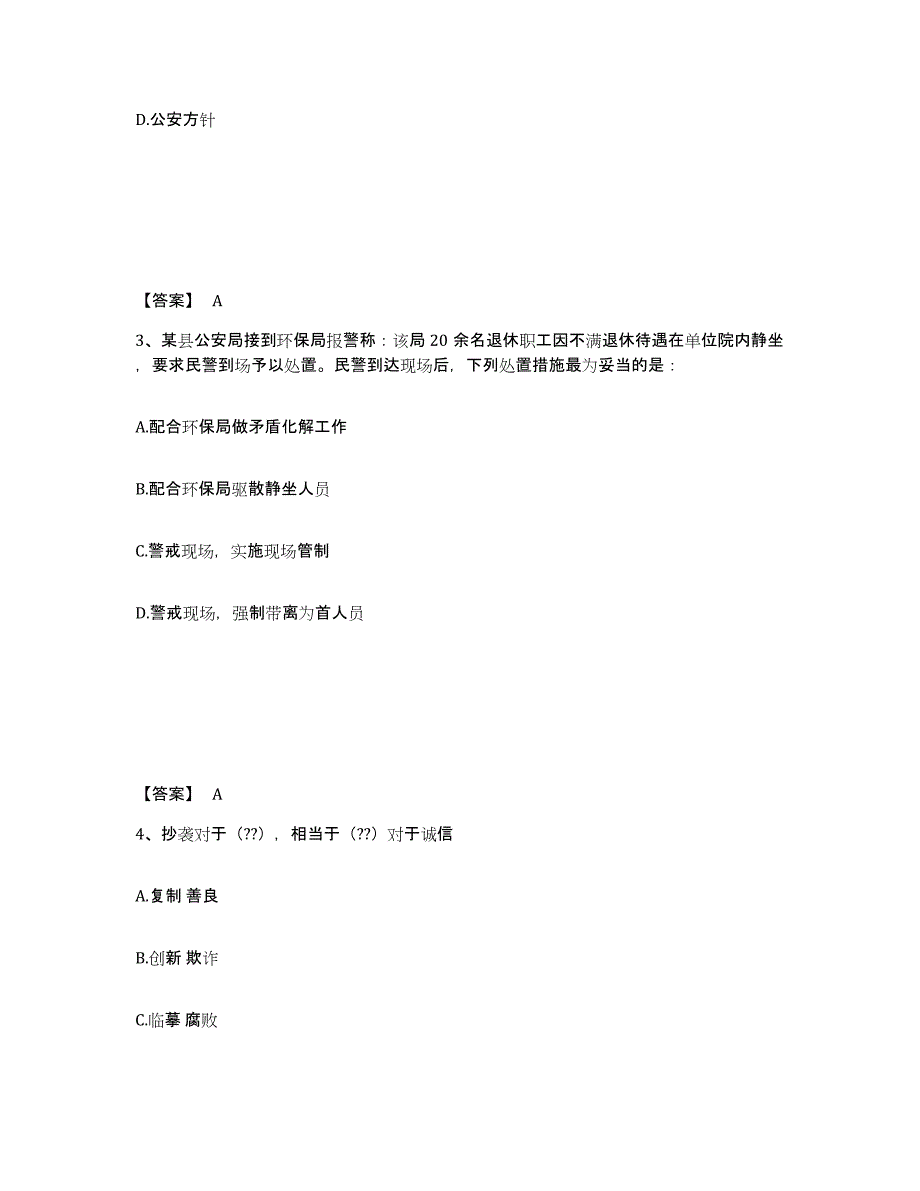 D.公安方针

【答案】 A

3、某县公安局接到环保局报警称：该局 20 余名退休职工因不满退休待遇在单位院内静坐，要求民警到场予以处置。民警到达现场后，下列处置措施最为妥当的是：

A.配合环保局做矛盾化解工作

B.配合环保局驱散静坐人员

C.警戒现场，实施现场管制

D.警戒现场，强制带离为首人员

【答案】 A

4、抄袭对于（??），相当于（??）对于诚信

A.复制 善良

B.创新 欺诈

C.临摹 腐败